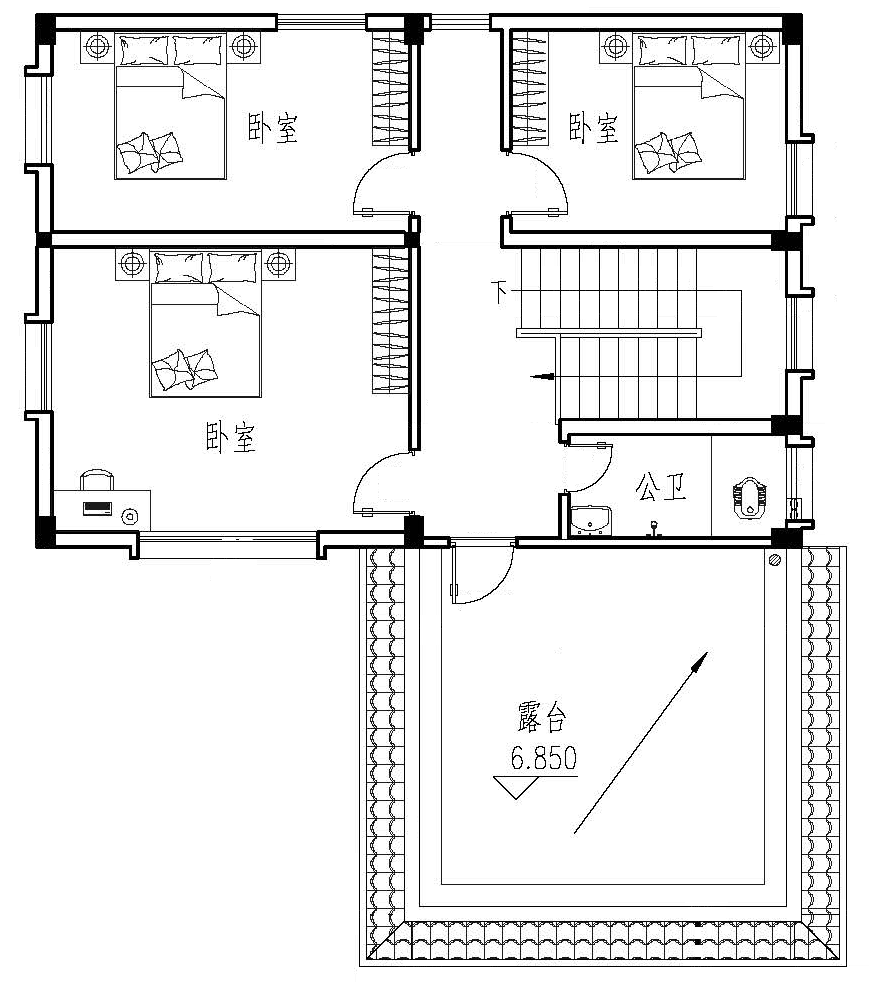 卧室

卧室

下

卧室

公卫

露台
6.850